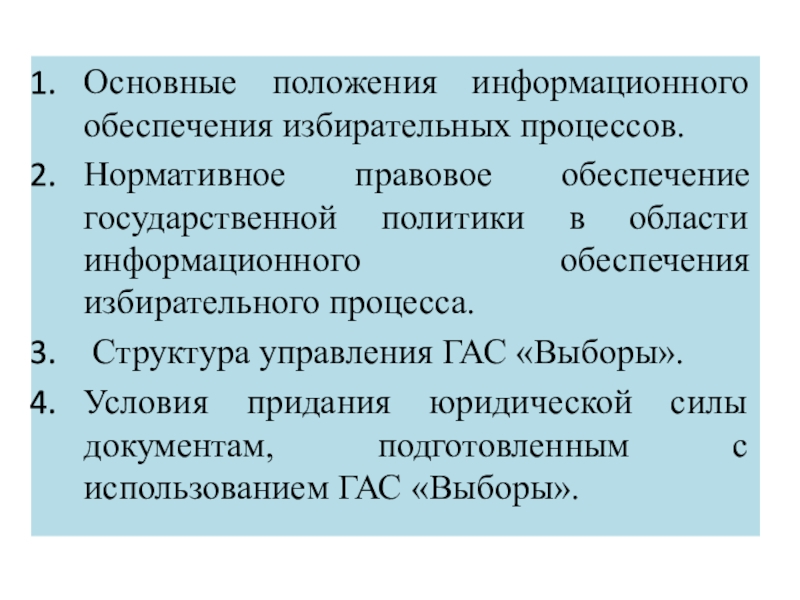 1. Основные положения информационного обеспечения избирательных процессов.

2. Нормативное правовое обеспечение государственной политики в области информационного обеспечения избирательного процесса.

3. Структура управления ГАС «Выборы».

4. Условия придания юридической силы документам, подготовленным с использованием ГАС «Выборы».